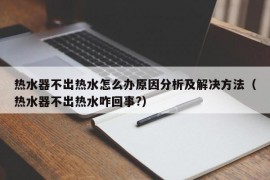 热水器不出热水怎么办原因分析及解决方法（热水器不出热水咋回事?)